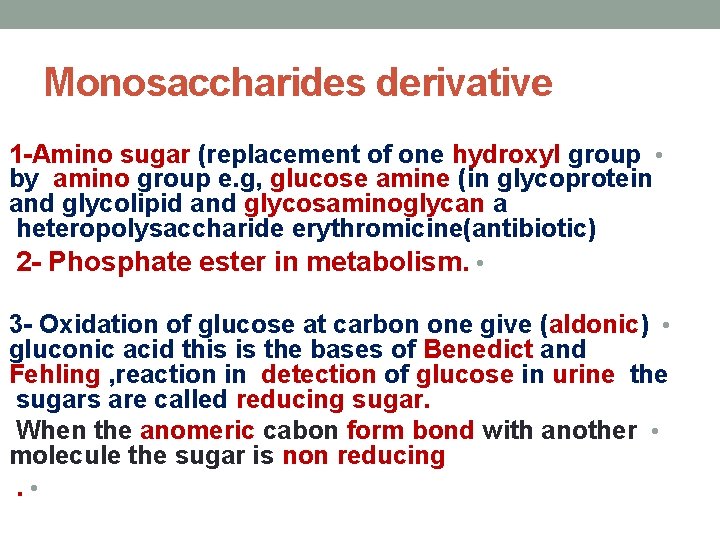 Monosaccharides derivative

1-Amino sugar (replacement of one hydroxyl group by amino group e.g, glucose amine (in glycoprotein and glycolipid and glycosaminoglycan a heteropolysaccharide erythromicine(antibiotic)

2- Phosphate ester in metabolism.

3- Oxidation of glucose at carbon one give (aldonic) gluconic acid this is the bases of Benedict and Fehling ,reaction in detection of glucose in urine the sugars are called reducing sugar.

When the anomeric cabon form bond with another molecule the sugar is non reducing

.